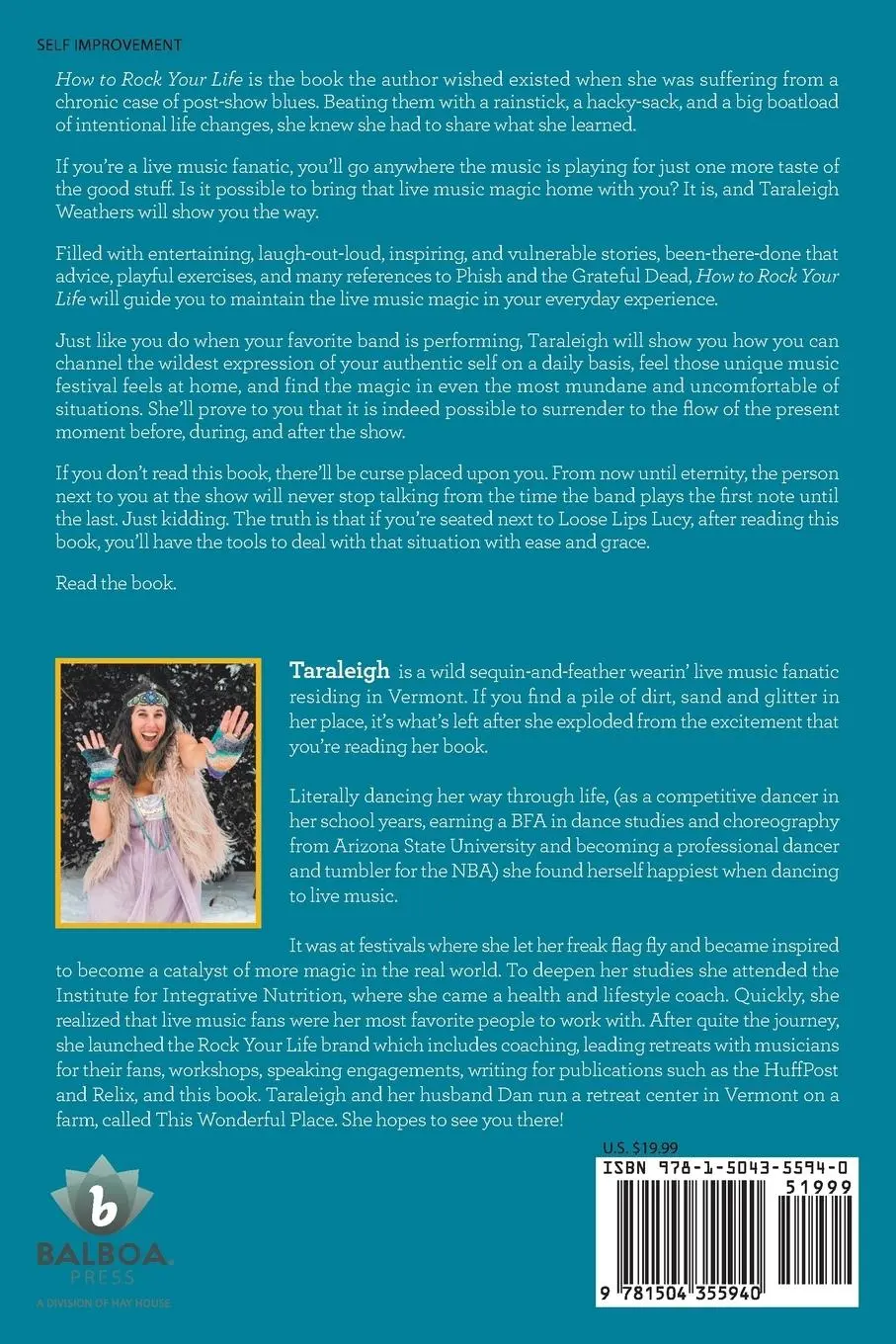 SELF IMPROVEMENT

How to Rock Your Life is the book the author wished existed when she was suffering from a chronic case of post-show blues. Beating them with a rainstick, a hacky-sack, and a big boatload of intentional life changes, she knew she had to share what she learned.

If you're a live music fanatic, you'll go anywhere the music is playing for just one more taste of the good stuff. Is it possible to bring that live music magic home with you? It is, and Taraleigh Weathers will show you the way.

Filled with entertaining, laugh-out-loud, inspiring, and vulnerable stories, been-there-done that advice, playful exercises, and many references to Phish and the Grateful Dead, How to Rock Your Life will guide you to maintain the live music magic in your everyday experience.

Just like you do when your favorite band is performing, Taraleigh will show you how you can channel the wildest expression of your authentic self on a daily basis, feel those unique music festival feels at home, and find the magic in even the most mundane and uncomfortable of situations. She'll prove to you that it is indeed possible to surrender to the flow of the present moment before, during, and after the show.

If you don't read this book, there'll be curse placed upon you. From now until eternity, the person next to you at the show will never stop talking from the time the band plays the first note until the last. Just kidding. The truth is that if you're seated next to Loose Lips Lucy, after reading this book, you'll have the tools to deal with that situation with ease and grace.

Read the book.

Taraleigh is a wild sequin-and-feather wearin' live music fanatic residing in Vermont. If you find a pile of dirt, sand and glitter in her place, it's what's left after she exploded from the excitement that you're reading her book.

Literally dancing her way through life, (as a competitive dancer in her school years, earning a BFA in dance studies and choreography from Arizona State University and becoming a professional dancer and tumbler for the NBA) she found herself happiest when dancing to live music.

It was at festivals where she let her freak flag fly and became inspired to become a catalyst of more magic in the real world. To deepen her studies she attended the Institute for Integrative Nutrition, where she came a health and lifestyle coach. Quickly, she realized that live music fans were her most favorite people to work with. After quite the journey, she launched the Rock Your Life brand which includes coaching, leading retreats with musicians for their fans, workshops, speaking engagements, writing for publications such as the HuffPost and Relix, and this book. Taraleigh and her husband Dan run a retreat center in Vermont on a farm, called This Wonderful Place. She hopes to see you there!

b
BALBOA PRESS
A DIVISION OF HAY HOUSE

U.S. $19.99
ISBN 978-1-5043-5594-0
51999
9 781504 355940